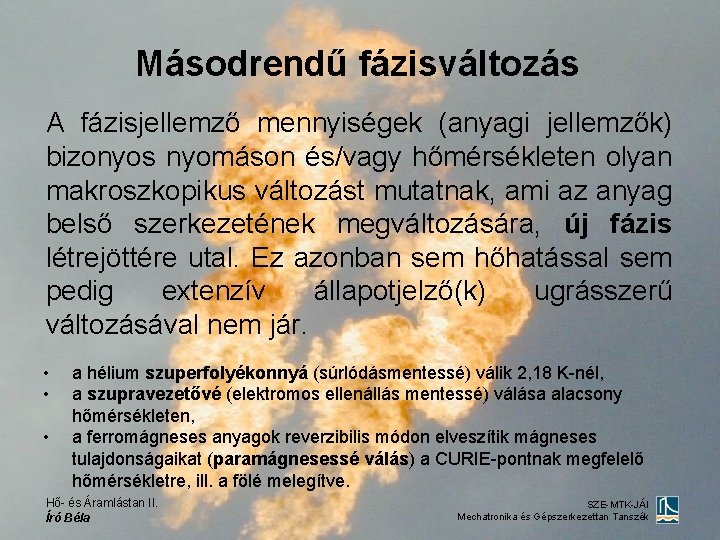 Másodrendű fázisváltozás

A fázisjellemző mennyiségek (anyagi jellemzők) bizonyos nyomáson és/vagy hőmérsékleten olyan makroszkopikus változást mutatnak, ami az anyag belső szerkezetének megváltozására, új fázis létrejöttére utal. Ez azonban sem hőhatással sem pedig extenzív állapotjelző(k) ugrásszerű változásával nem jár.

• a hélium szuperfolyékonnyá (súrlódásmentessé) válik 2,18 K-nél,
• a szupravezetővé (elektromos ellenállás mentessé) válása alacsony hőmérsékleten,
• a ferromágneses anyagok reverzibilis módon elveszítik mágneses tulajdonságaikat (paramágnesessé válás) a CURIE-pontnak megfelelő hőmérsékletre, ill. a fölé melegítve.

Hő- és Áramlástan II.
Író Béla

SZE-MTK-JÁI
Mechatronika és Gépszerkezettan Tanszék